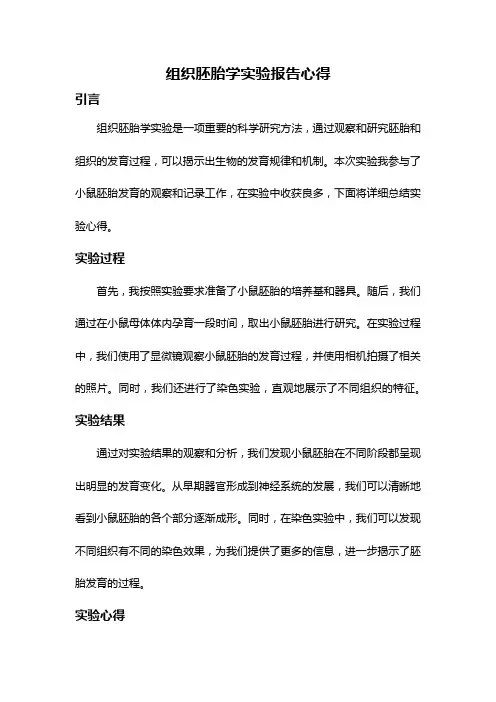 组织胚胎学实验报告心得

引言

组织胚胎学实验是一项重要的科学研究方法，通过观察和研究胚胎和组织的发育过程，可以揭示出生物的发育规律和机制。本次实验我参与了小鼠胚胎发育的观察和记录工作，在实验中收获良多，下面将详细总结实验心得。

实验过程

首先，我按照实验要求准备了小鼠胚胎的培养基和器具。随后，我们通过在小鼠母体体内孕育一段时间，取出小鼠胚胎进行研究。在实验过程中，我们使用了显微镜观察小鼠胚胎的发育过程，并使用相机拍摄了相关的照片。同时，我们还进行了染色实验，直观地展示了不同组织的特征。

实验结果

通过对实验结果的观察和分析，我们发现小鼠胚胎在不同阶段都呈现出明显的发育变化。从早期器官形成到神经系统的发展，我们可以清晰地看到小鼠胚胎的各个部分逐渐成形。同时，在染色实验中，我们可以发现不同组织有不同的染色效果，为我们提供了更多的信息，进一步揭示了胚胎发育的过程。

实验心得